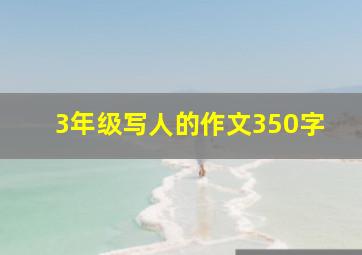 3年级写人的作文350字